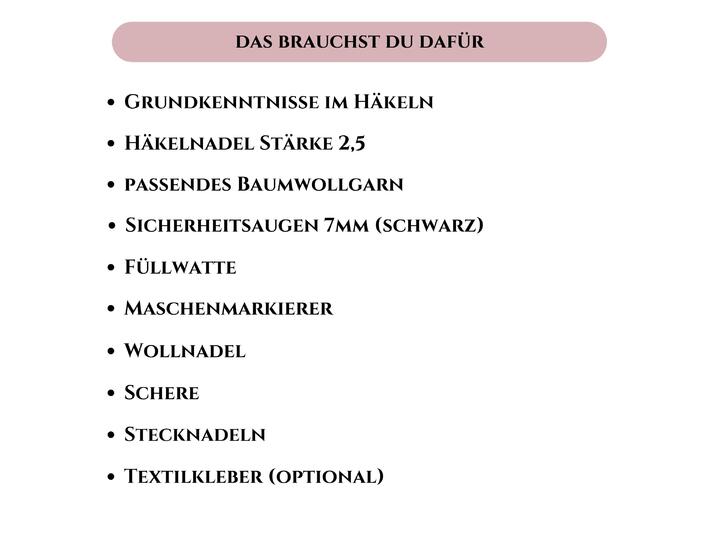 DAS BRAUCHST DU DAFÜR

• Grundkenntnisse im Häkeln
• Häkelnadel Stärke 2,5
• passendes Baumwollgarn
• Sicherheitsaugen 7mm (schwarz)
• Füllwatte
• Maschenmarkierer
• Wollnadel
• Schere
• Stecknadeln
• Textilkleber (optional)